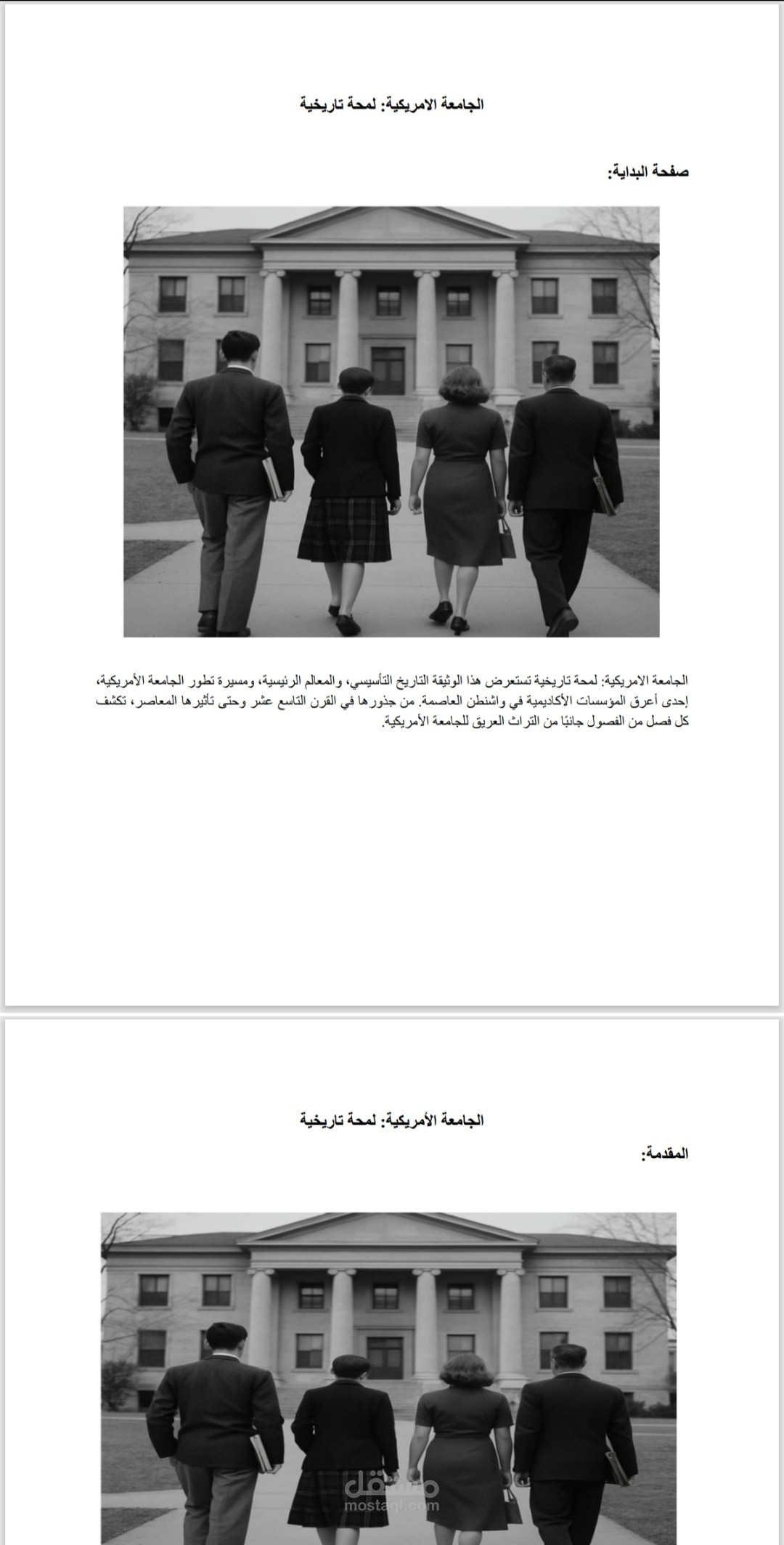 الجامعة الامريكية: لمحة تاريخية

صفحة البداية:

الجامعة الامريكية: لمحة تاريخية تستعرض هذا الوثيقة التاريخ التأسيسي، والمعالم الرئيسية، ومسيرة تطور الجامعة الأمريكية، إحدى أعرق المؤسسات الأكاديمية في واشنطن العاصمة. من جذورها في القرن التاسع عشر وحتى تأثيرها المعاصر، تكشف كل فصل من الفصول جانبًا من التراث العريق للجامعة الأمريكية.

الجامعة الأمريكية: لمحة تاريخية

المقدمة:

مستقل
mostaql.com